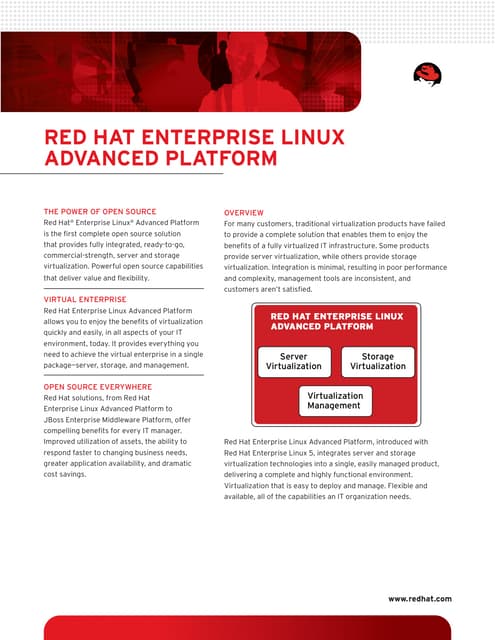 RED HAT ENTERPRISE LINUX ADVANCED PLATFORM

THE POWER OF OPEN SOURCE
Red Hat® Enterprise Linux® Advanced Platform is the first complete open source solution that provides fully integrated, ready-to-go, commercial-strength, server and storage virtualization. Powerful open source capabilities that deliver value and flexibility.

VIRTUAL ENTERPRISE
Red Hat Enterprise Linux Advanced Platform allows you to enjoy the benefits of virtualization quickly and easily, in all aspects of your IT environment, today. It provides everything you need to achieve the virtual enterprise in a single package—server, storage, and management.

OPEN SOURCE EVERYWHERE
Red Hat solutions, from Red Hat Enterprise Linux Advanced Platform to JBoss Enterprise Middleware Platform, offer compelling benefits for every IT manager. Improved utilization of assets, the ability to respond faster to changing business needs, greater application availability, and dramatic cost savings.

OVERVIEW
For many customers, traditional virtualization products have failed to provide a complete solution that enables them to enjoy the benefits of a fully virtualized IT infrastructure. Some products provide server virtualization, while others provide storage virtualization. Integration is minimal, resulting in poor performance and complexity, management tools are inconsistent, and customers aren't satisfied.

RED HAT ENTERPRISE LINUX ADVANCED PLATFORM

Server Virtualization

Storage Virtualization

Virtualization Management

Red Hat Enterprise Linux Advanced Platform, introduced with Red Hat Enterprise Linux 5, integrates server and storage virtualization technologies into a single, easily managed product, delivering a complete and highly functional environment. Virtualization that is easy to deploy and manage. Flexible and available, all of the capabilities an IT organization needs.

www.redhat.com